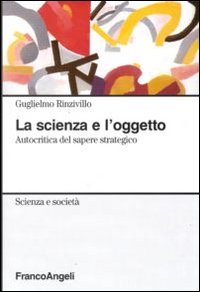 Guglielmo Rinzivillo

La scienza e l'oggetto

Autocritica del sapere strategico

Scienza e società

FrancoAngeli